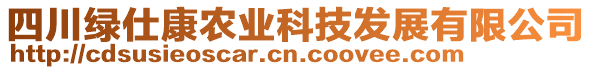 四川绿仕康农业科技发展有限公司
http://cdsusieoscar.cn.coovee.com